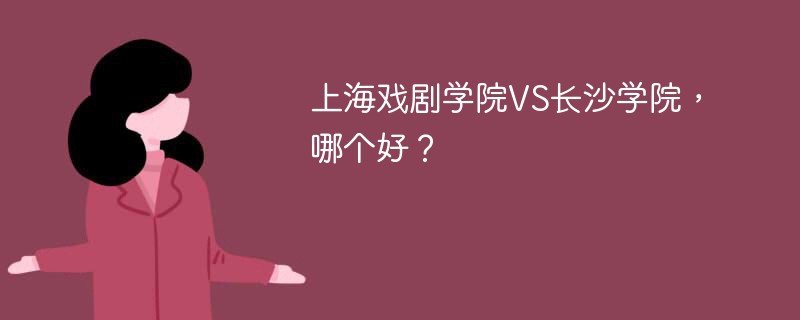 上海戏剧学院VS长沙学院，哪个好？